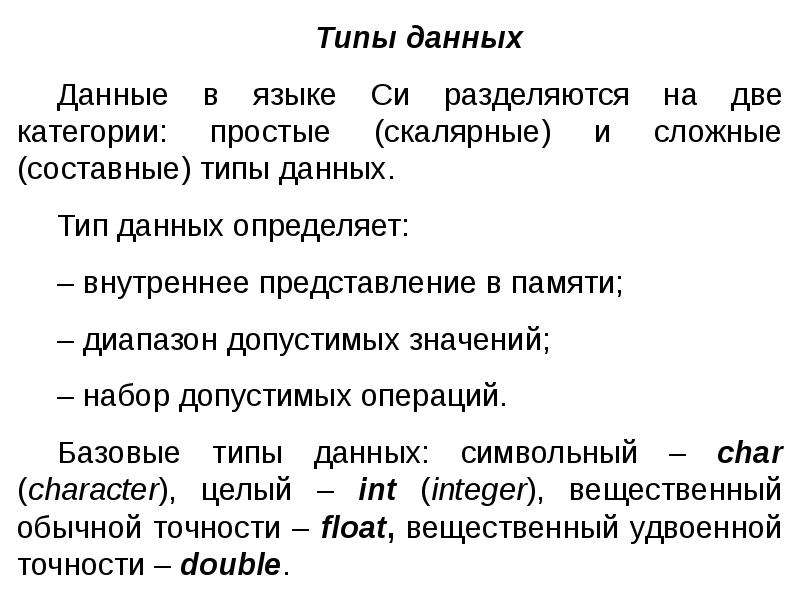 Типы данных

Данные в языке Си разделяются на две категории: простые (скалярные) и сложные (составные) типы данных.

Тип данных определяет:

– внутреннее представление в памяти;

– диапазон допустимых значений;

– набор допустимых операций.

Базовые типы данных: символьный – char (character), целый – int (integer), вещественный обычной точности – float, вещественный удвоенной точности – double.